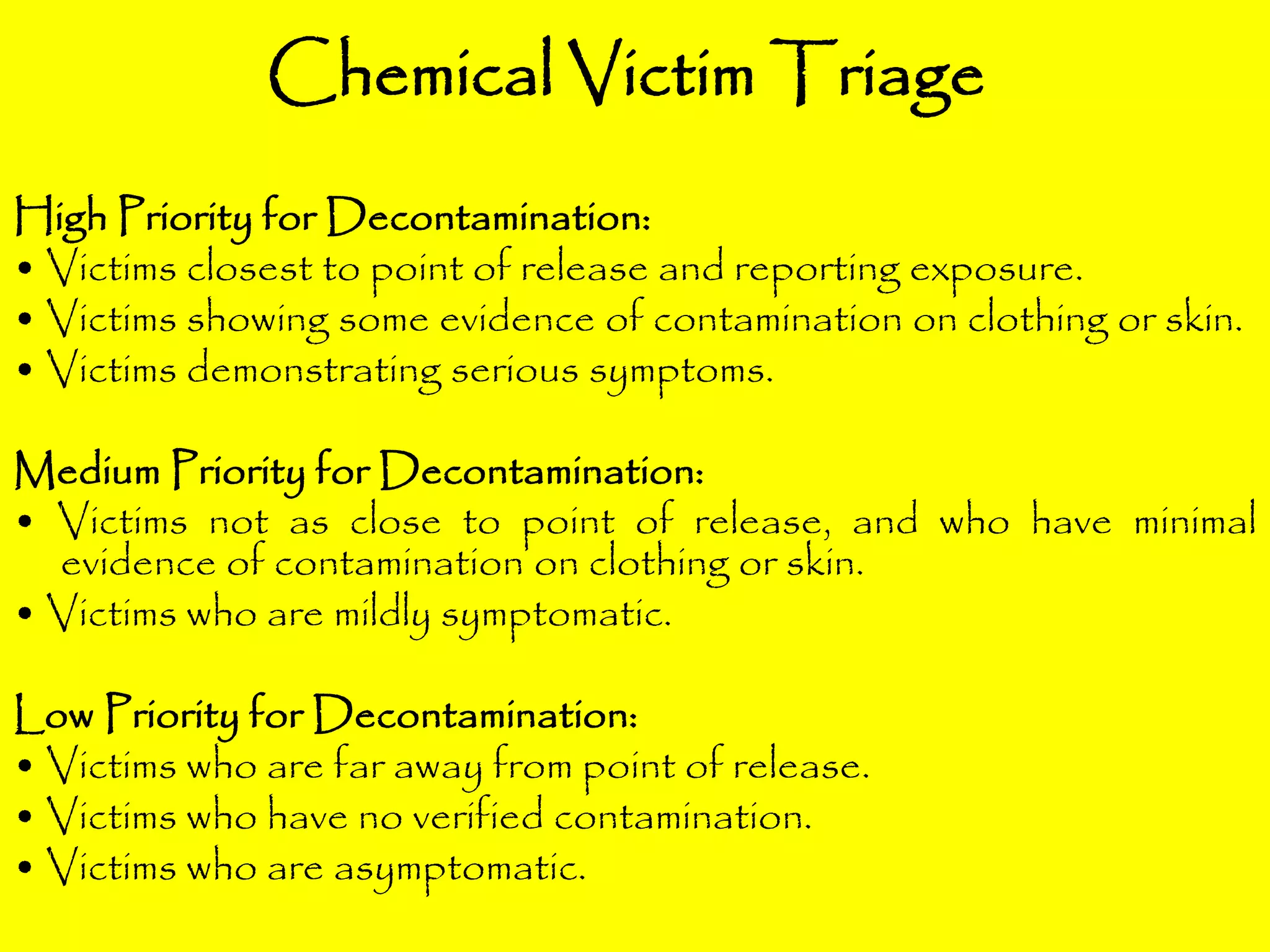 Chemical Victim Triage

High Priority for Decontamination:
• Victims closest to point of release and reporting exposure.
• Victims showing some evidence of contamination on clothing or skin.
• Victims demonstrating serious symptoms.

Medium Priority for Decontamination:
• Victims not as close to point of release, and who have minimal evidence of contamination on clothing or skin.
• Victims who are mildly symptomatic.

Low Priority for Decontamination:
• Victims who are far away from point of release.
• Victims who have no verified contamination.
• Victims who are asymptomatic.